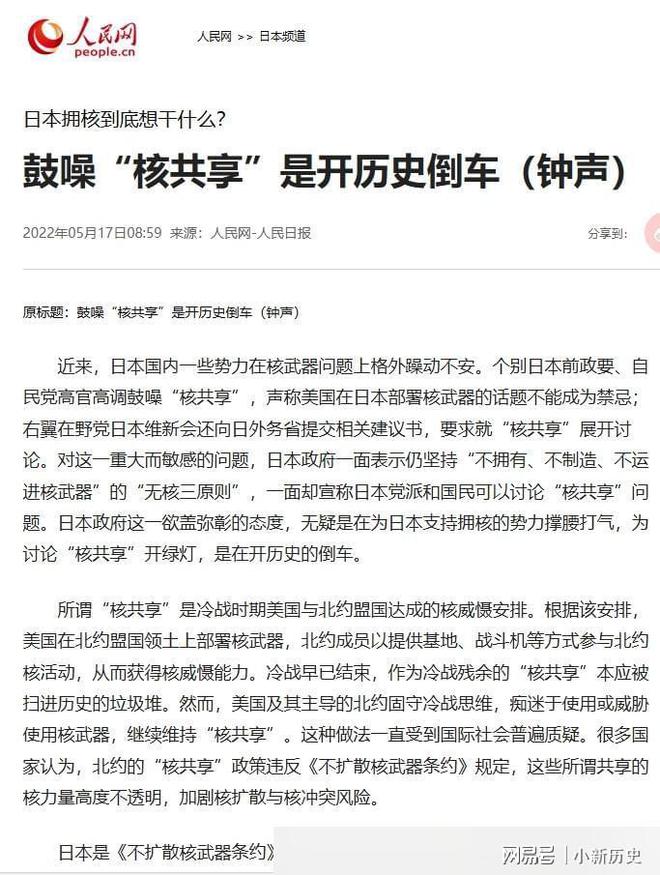 人民网
people.cn

人民网 >> 日本频道

日本拥核到底想干什么？

鼓噪“核共享”是开历史倒车（钟声）

2022年05月17日08:59 来源：人民网-人民日报

分享到：

原标题：鼓噪“核共享”是开历史倒车（钟声）

近来，日本国内一些势力在核武器问题上格外躁动不安。个别日本前政要、自民党高官高调鼓噪“核共享”，声称美国在日本部署核武器的话题不能成为禁忌；右翼在野党日本维新会还向日外务省提交相关建议书，要求就“核共享”展开讨论。对这一重大而敏感的问题，日本政府一面表示仍坚持“不拥有、不制造、不运进核武器”的“无核三原则”，一面却宣称日本党派和国民可以讨论“核共享”问题。日本政府这一欲盖弥彰的态度，无疑是在为日本支持拥核的势力撑腰打气，为讨论“核共享”开绿灯，是在开历史的倒车。

所谓“核共享”是冷战时期美国与北约盟国达成的核威慑安排。根据该安排，美国在北约盟国领土上部署核武器，北约成员以提供基地、战斗机等方式参与北约核活动，从而获得核威慑能力。冷战早已结束，作为冷战残余的“核共享”本应被扫进历史的垃圾堆。然而，美国及其主导的北约固守冷战思维，痴迷于使用或威胁使用核武器，继续维持“核共享”。这种做法一直受到国际社会普遍质疑。很多国家认为，北约的“核共享”政策违反《不扩散核武器条约》规定，这些所谓共享的核力量高度不透明，加剧核扩散与核冲突风险。

日本是《不扩散核武器条约》

网易号 | 小新历史